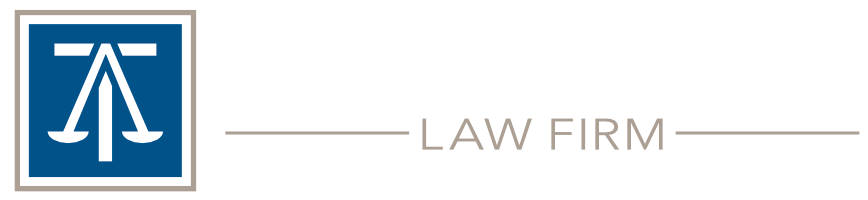 LAW FIRM